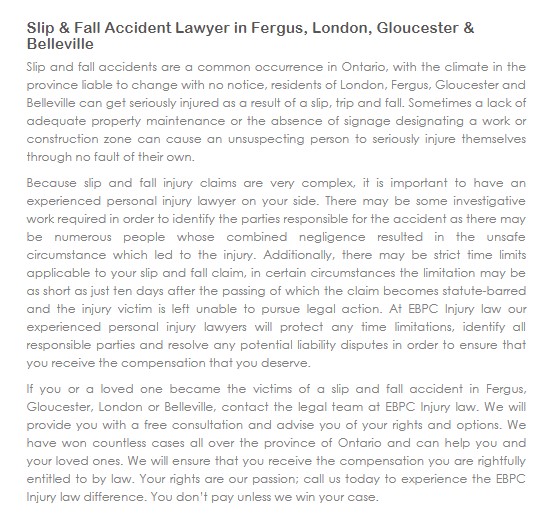 Slip & Fall Accident Lawyer in Fergus, London, Gloucester & Belleville

Slip and fall accidents are a common occurrence in Ontario, with the climate in the province liable to change with no notice, residents of London, Fergus, Gloucester and Belleville can get seriously injured as a result of a slip, trip and fall. Sometimes a lack of adequate property maintenance or the absence of signage designating a work or construction zone can cause an unsuspecting person to seriously injure themselves through no fault of their own.

Because slip and fall injury claims are very complex, it is important to have an experienced personal injury lawyer on your side. There may be some investigative work required in order to identify the parties responsible for the accident as there may be numerous people whose combined negligence resulted in the unsafe circumstance which led to the injury. Additionally, there may be strict time limits applicable to your slip and fall claim, in certain circumstances the limitation may be as short as just ten days after the passing of which the claim becomes statute-barred and the injury victim is left unable to pursue legal action. At EBPC Injury law our experienced personal injury lawyers will protect any time limitations, identify all responsible parties and resolve any potential liability disputes in order to ensure that you receive the compensation that you deserve.

If you or a loved one became the victims of a slip and fall accident in Fergus, Gloucester, London or Belleville, contact the legal team at EBPC Injury law. We will provide you with a free consultation and advise you of your rights and options. We have won countless cases all over the province of Ontario and can help you and your loved ones. We will ensure that you receive the compensation you are rightfully entitled to by law. Your rights are our passion; call us today to experience the EBPC Injury law difference. You don't pay unless we win your case.